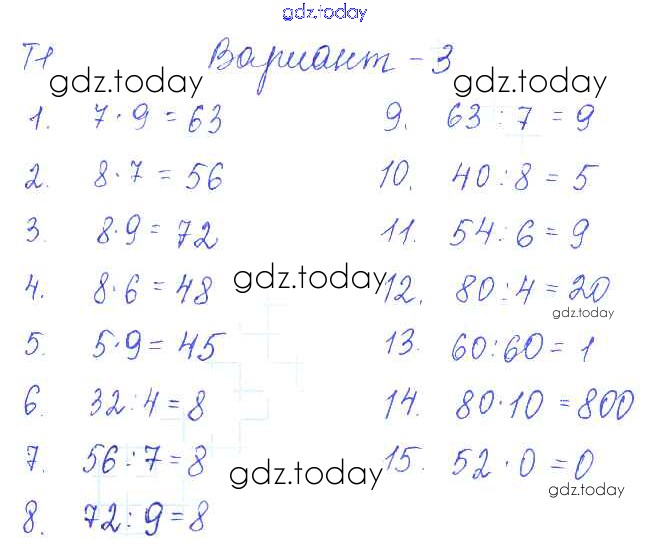 Т1 Вариант - 3

1. $7 \cdot 9 = 63$
2. $8 \cdot 7 = 56$
3. $8 \cdot 9 = 72$
4. $8 \cdot 6 = 48$
5. $5 \cdot 9 = 45$
6. $32 : 4 = 8$
7. $56 : 7 = 8$
8. $72 : 9 = 8$

9. $63 : 7 = 9$
10. $40 : 8 = 5$
11. $54 : 6 = 9$
12. $80 : 4 = 20$
13. $60 : 60 = 1$
14. $80 \cdot 10 = 800$
15. $52 \cdot 0 = 0$

gdz.today